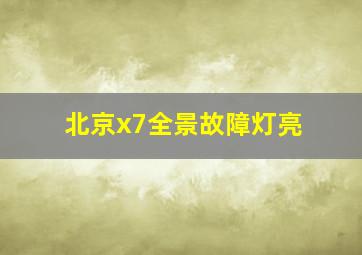 北京x7全景故障灯亮